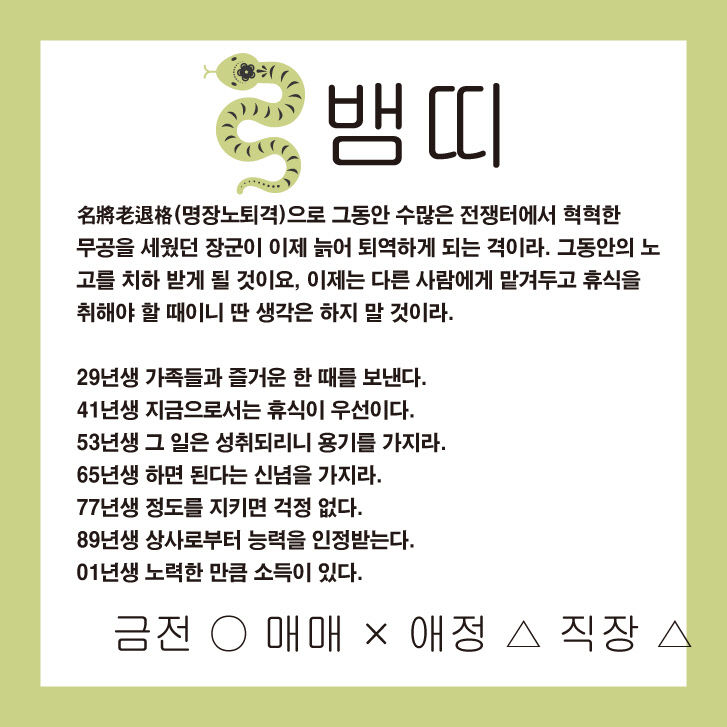 뱀띠

名將老退格(명장노퇴격)으로 그동안 수많은 전쟁터에서 혁혁한 무공을 세웠던 장군이 이제 늙어 퇴역하게 되는 격이라. 그동안의 노고를 치하 받게 될 것이요, 이제는 다른 사람에게 맡겨두고 휴식을 취해야 할 때이니 딴 생각은 하지 말 것이라.

29년생 가족들과 즐거운 한 때를 보낸다.
41년생 지금으로서는 휴식이 우선이다.
53년생 그 일은 성취되리니 용기를 가지라.
65년생 하면 된다는 신념을 가지라.
77년생 정도를 지키면 걱정 없다.
89년생 상사로부터 능력을 인정받는다.
01년생 노력한 만큼 소득이 있다.

금전 ○ 매매 × 애정 △ 직장 △